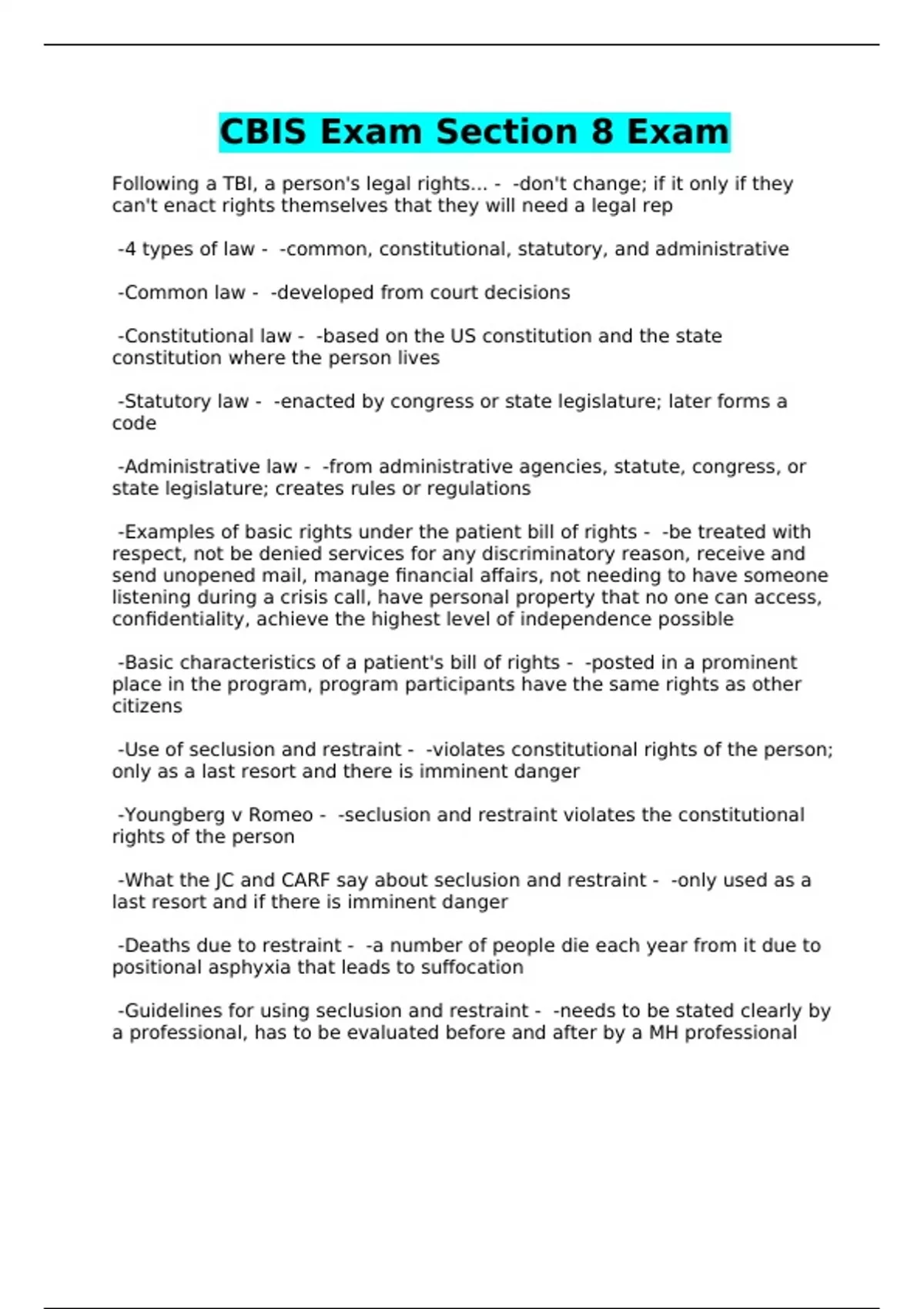 CBIS Exam Section 8 Exam

Following a TBI, a person's legal rights... - -don't change; if it only if they can't enact rights themselves that they will need a legal rep

-4 types of law - -common, constitutional, statutory, and administrative

-Common law - -developed from court decisions

-Constitutional law - -based on the US constitution and the state constitution where the person lives

-Statutory law - -enacted by congress or state legislature; later forms a code

-Administrative law - -from administrative agencies, statute, congress, or state legislature; creates rules or regulations

-Examples of basic rights under the patient bill of rights - -be treated with respect, not be denied services for any discriminatory reason, receive and send unopened mail, manage financial affairs, not needing to have someone listening during a crisis call, have personal property that no one can access, confidentiality, achieve the highest level of independence possible

-Basic characteristics of a patient's bill of rights - -posted in a prominent place in the program, program participants have the same rights as other citizens

-Use of seclusion and restraint - -violates constitutional rights of the person; only as a last resort and there is imminent danger

-Youngberg v Romeo - -seclusion and restraint violates the constitutional rights of the person

-What the JC and CARF say about seclusion and restraint - -only used as a last resort and if there is imminent danger

-Deaths due to restraint - -a number of people die each year from it due to positional asphyxia that leads to suffocation

-Guidelines for using seclusion and restraint - -needs to be stated clearly by a professional, has to be evaluated before and after by a MH professional